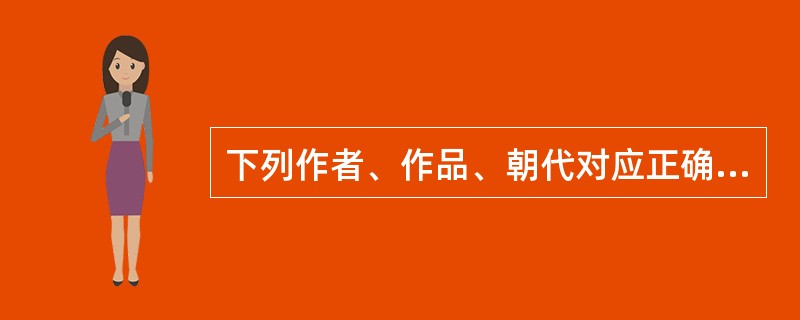 下列作者、作品、朝代对应正确...